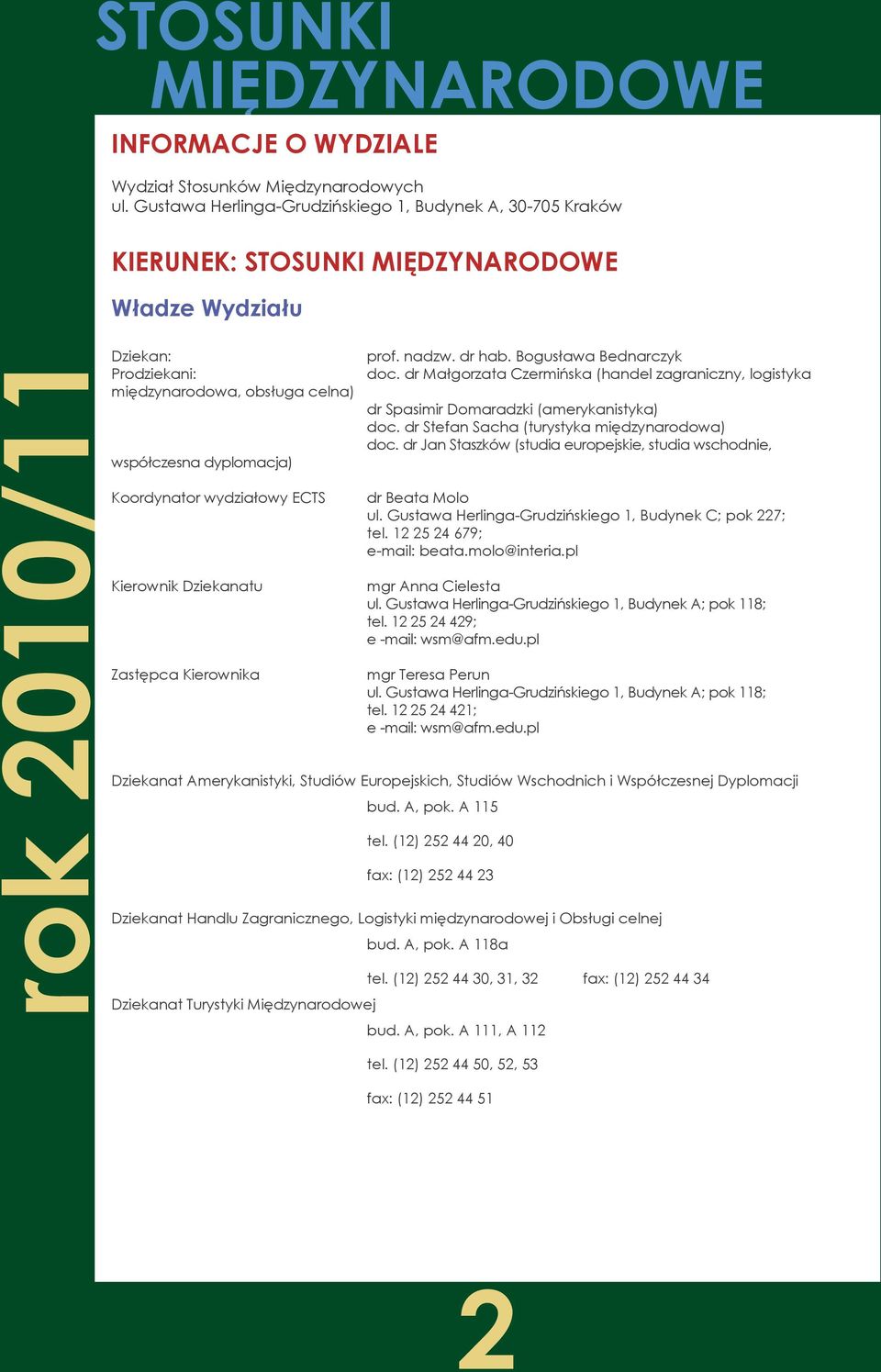 STOSUNKI MIĘDZYNARODOWE

rok 2010/11

INFORMACJE O WYDZIALE

Wydział Stosunków Międzynarodowych
ul. Gustawa Herlinga-Grudzińskiego 1, Budynek A, 30-705 Kraków

KIERUNEK: STOSUNKI MIĘDZYNARODOWE

Władze Wydziału

Dziekan: prof. nadzw. dr hab. Bogusława Bednarczyk
Prodziekani: doc. dr Małgorzata Czermińska (handel zagraniczny, logistyka międzynarodowa, obsługa celna)
dr Spasimir Domaradzki (amerykanistyka)
doc. dr Stefan Sacha (turystyka międzynarodowa)
doc. dr Jan Staszków (studia europejskie, studia wschodnie, współczesna dyplomacja)

Koordynator wydziałowy ECTS
dr Beata Molo
ul. Gustawa Herlinga-Grudzińskiego 1, Budynek C; pok 227;
tel. 12 25 24 679;
e-mail: beata.molo@interia.pl

Kierownik Dziekanatu
mgr Anna Cielesta
ul. Gustawa Herlinga-Grudzińskiego 1, Budynek A; pok 118;
tel. 12 25 24 429;
e -mail: wsm@afm.edu.pl

Zastępca Kierownika
mgr Teresa Perun
ul. Gustawa Herlinga-Grudzińskiego 1, Budynek A; pok 118;
tel. 12 25 24 421;
e -mail: wsm@afm.edu.pl

Dziekanat Amerykanistyki, Studiów Europejskich, Studiów Wschodnich i Współczesnej Dyplomacji
bud. A, pok. A 115
tel. (12) 252 44 20, 40
fax: (12) 252 44 23

Dziekanat Handlu Zagranicznego, Logistyki międzynarodowej i Obsługi celnej
bud. A, pok. A 118a
tel. (12) 252 44 30, 31, 32 fax: (12) 252 44 34

Dziekanat Turystyki Międzynarodowej
bud. A, pok. A 111, A 112
tel. (12) 252 44 50, 52, 53
fax: (12) 252 44 51

2